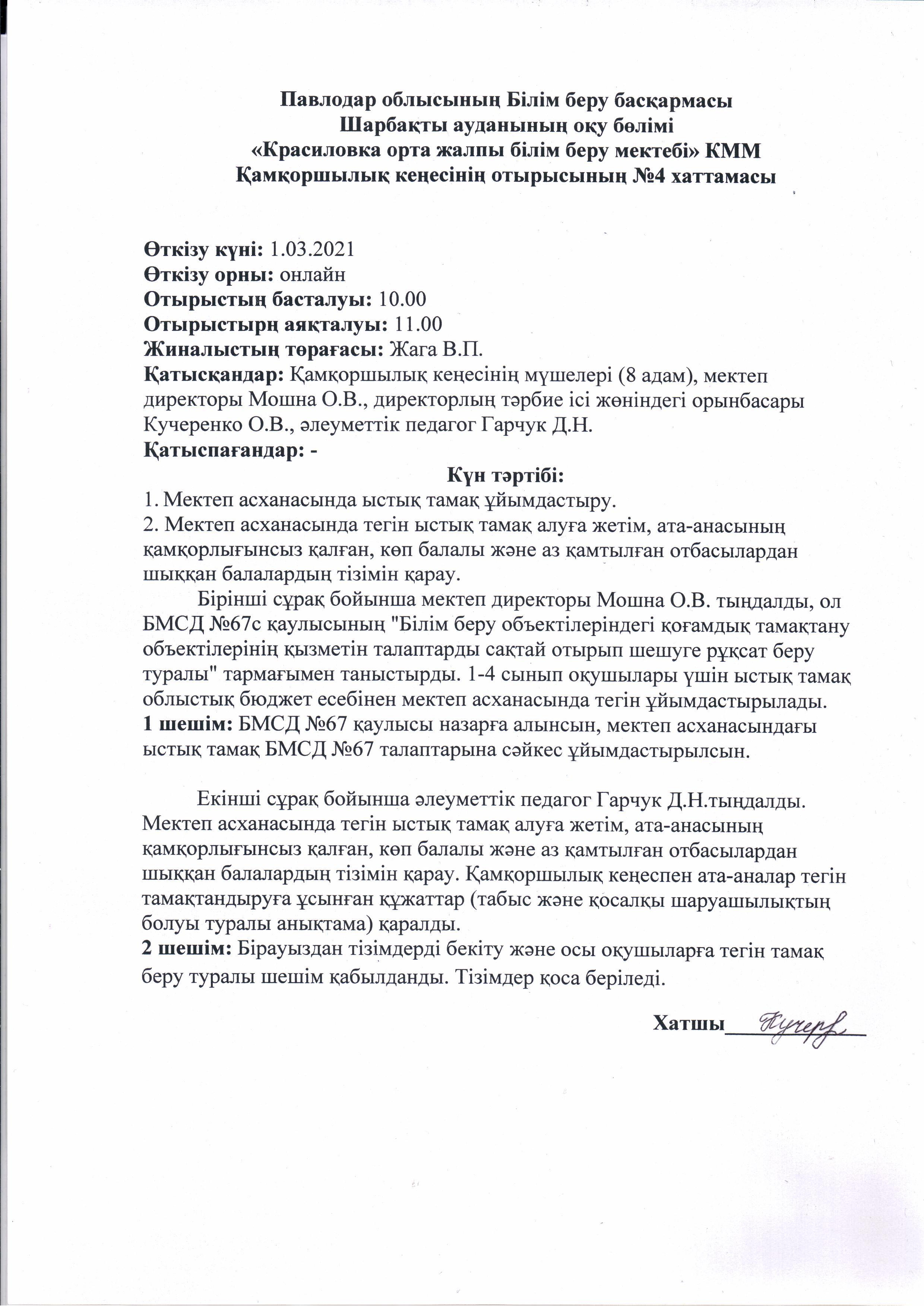 Павлодар облысының Білім беру басқармасы
Шарбақты ауданының оқу бөлімі
«Красиловка орта жалпы білім беру мектебі» КММ
Қамқоршылық кеңесінің отырысының №4 хаттамасы

Өткізу күні: 1.03.2021
Өткізу орны: онлайн
Отырыстың басталуы: 10.00
Отырыстырң аяқталуы: 11.00
Жиналыстың төрағасы: Жага В.П.
Қатысқандар: Қамқоршылық кеңесінің мүшелері (8 адам), мектеп директоры Мошна О.В., директорлың тәрбие ісі жөніндегі орынбасары Кучеренко О.В., әлеуметтік педагог Гарчук Д.Н.
Қатыспағандар: -
Күн тәртібі:
1. Мектеп асханасында ыстық тамақ ұйымдастыру.
2. Мектеп асханасында тегін ыстық тамақ алуға жетім, ата-анасының қамқорлығынсыз қалған, көп балалы және аз қамтылған отбасылардан шыққан балалардың тізімін қарау.

Бірінші сұрақ бойынша мектеп директоры Мошна О.В. тыңдалды, ол БМСД №67с қаулысының "Білім беру объектілеріндегі қоғамдық тамақтану объектілерінің қызметін талаптарды сақтай отырып шешуге рұқсат беру туралы" тармағымен таныстырды. 1-4 сынып оқушылары үшін ыстық тамақ облыстық бюджет есебінен мектеп асханасында тегін ұйымдастырылады.
1 шешім: БМСД №67 қаулысы назарға алынсын, мектеп асханасындағы ыстық тамақ БМСД №67 талаптарына сәйкес ұйымдастырылсын.

Екінші сұрақ бойынша әлеуметтік педагог Гарчук Д.Н.тыңдалды. Мектеп асханасында тегін ыстық тамақ алуға жетім, ата-анасының қамқорлығынсыз қалған, көп балалы және аз қамтылған отбасылардан шыққан балалардың тізімін қарау. Қамқоршылық кеңеспен ата-аналар тегін тамақтандыруға ұсынған құжаттар (табыс және қосалқы шаруашылықтың болуы туралы анықтама) қаралды.
2 шешім: Бірауыздан тізімдерді бекіту және осы оқушыларға тегін тамақ беру туралы шешім қабылданды. Тізімдер қоса беріледі.

Хатшы Кучер